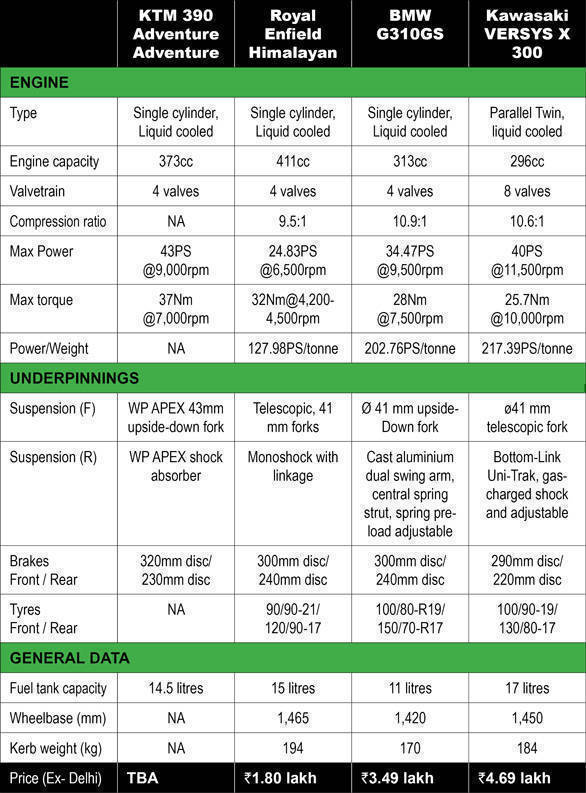 | | KTM 390 Adventure Adventure | Royal Enfield Himalayan | BMW G310GS | Kawasaki VERSYS X 300 |
|---|---|---|---|---|
| ENGINE | | | | |
| Type | Single cylinder, Liquid cooled | Single cylinder, Liquid cooled | Single cylinder, Liquid cooled | Parallel Twin, liquid cooled |
| Engine capacity | 373cc | 411cc | 313cc | 296cc |
| Valvetrain | 4 valves | 4 valves | 4 valves | 8 valves |
| Compression ratio | NA | 9.5:1 | 10.9:1 | 10.6:1 |
| Max Power | 43PS @9,000rpm | 24.83PS @6,500rpm | 34.47PS @9,500rpm | 40PS @11,500rpm |
| Max torque | 37Nm @7,000rpm | 32Nm@4,200-4,500rpm | 28Nm @7,500rpm | 25.7Nm @10,000rpm |
| Power/Weight | NA | 127.98PS/tonne | 202.76PS/tonne | 217.39PS/tonne |
| UNDERPINNINGS | | | | |
| Suspension (F) | WP APEX 43mm upside-down fork | Telescopic, 41 mm forks | Ø 41 mm upside-Down fork | ø41 mm telescopic fork |
| Suspension (R) | WP APEX shock absorber | Monoshock with linkage | Cast aluminium dual swing arm, central spring strut, spring pre-load adjustable | Bottom-Link Uni-Trak, gas-charged shock and adjustable |
| Brakes Front / Rear | 320mm disc/ 230mm disc | 300mm disc/ 240mm disc | 300mm disc/ 240mm disc | 290mm disc/ 220mm disc |
| Tyres Front / Rear | NA | 90/90-21/ 120/90-17 | 100/80-R19/ 150/70-R17 | 100/90-19/ 130/80-17 |
| GENERAL DATA | | | | |
| Fuel tank capacity | 14.5 litres | 15 litres | 11 litres | 17 litres |
| Wheelbase (mm) | NA | 1,465 | 1,420 | 1,450 |
| Kerb weight (kg) | NA | 194 | 170 | 184 |
| Price (Ex- Delhi) | TBA | ₹1.80 lakh | ₹3.49 lakh | ₹4.69 lakh |